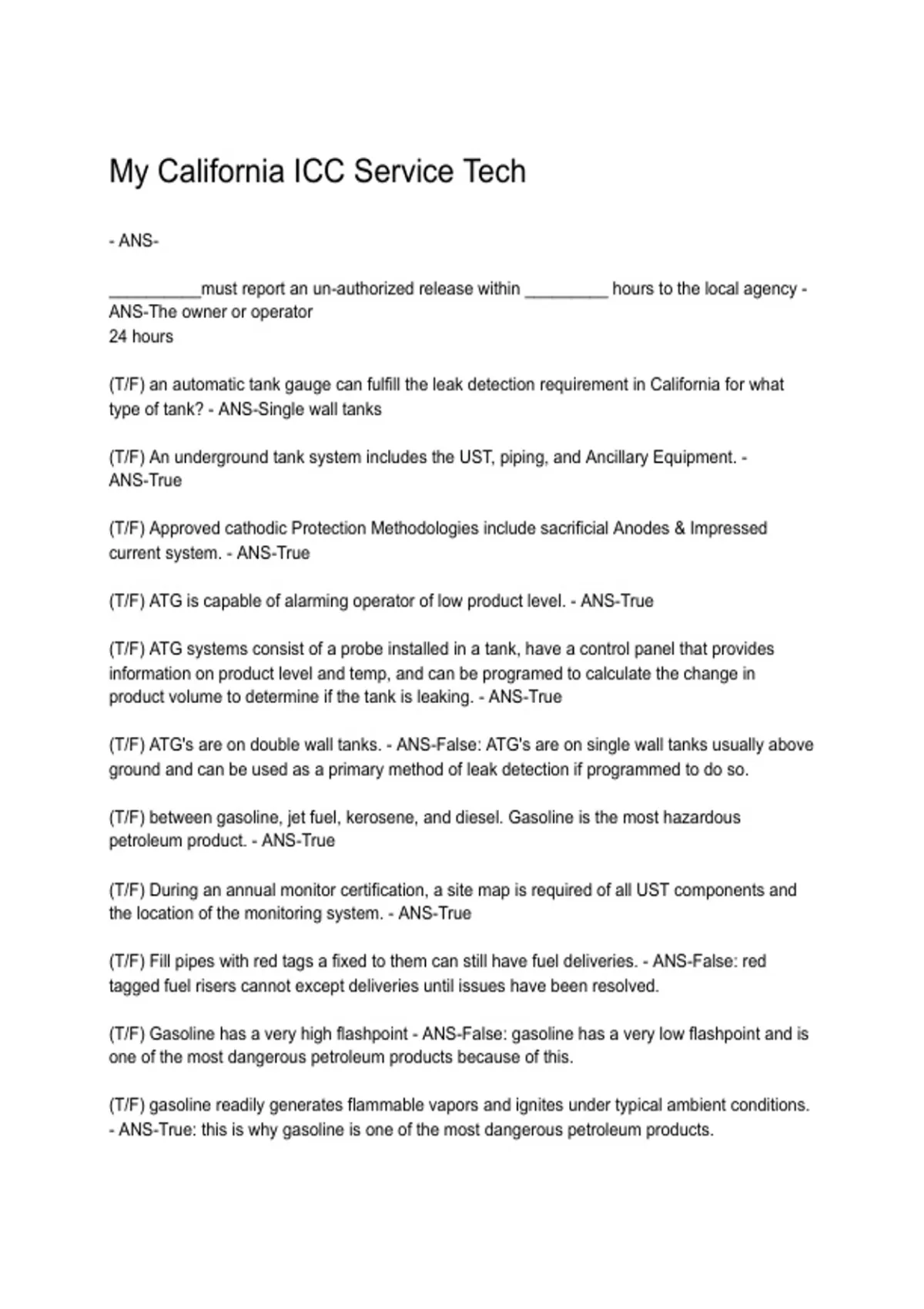 My California ICC Service Tech

- ANS-

__________must report an un-authorized release within _________ hours to the local agency - ANS-The owner or operator
24 hours

(T/F) an automatic tank gauge can fulfill the leak detection requirement in California for what type of tank? - ANS-Single wall tanks

(T/F) An underground tank system includes the UST, piping, and Ancillary Equipment. - ANS-True

(T/F) Approved cathodic Protection Methodologies include sacrificial Anodes & Impressed current system. - ANS-True

(T/F) ATG is capable of alarming operator of low product level. - ANS-True

(T/F) ATG systems consist of a probe installed in a tank, have a control panel that provides information on product level and temp, and can be programed to calculate the change in product volume to determine if the tank is leaking. - ANS-True

(T/F) ATG's are on double wall tanks. - ANS-False: ATG's are on single wall tanks usually above ground and can be used as a primary method of leak detection if programmed to do so.

(T/F) between gasoline, jet fuel, kerosene, and diesel. Gasoline is the most hazardous petroleum product. - ANS-True

(T/F) During an annual monitor certification, a site map is required of all UST components and the location of the monitoring system. - ANS-True

(T/F) Fill pipes with red tags a fixed to them can still have fuel deliveries. - ANS-False: red tagged fuel risers cannot except deliveries until issues have been resolved.

(T/F) Gasoline has a very high flashpoint - ANS-False: gasoline has a very low flashpoint and is one of the most dangerous petroleum products because of this.

(T/F) gasoline readily generates flammable vapors and ignites under typical ambient conditions. - ANS-True: this is why gasoline is one of the most dangerous petroleum products.